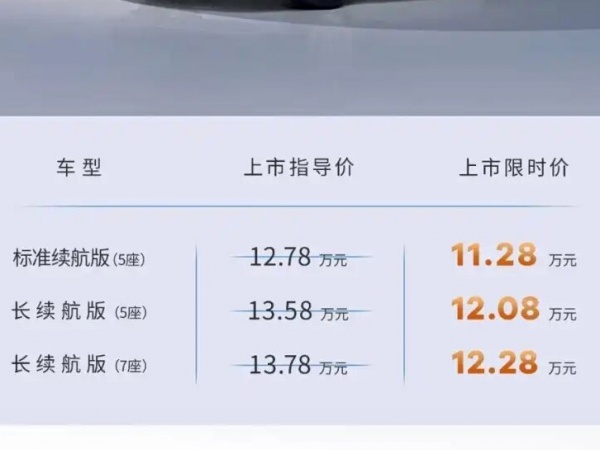 | 车型 | 上市指导价 | 上市限时价 |
|---|---|---|
| 标准续航版(5座) | 12.78 万元 | 11.28 万元 |
| 长续航版(5座) | 13.58 万元 | 12.08 万元 |
| 长续航版(7座) | 13.78 万元 | 12.28 万元 |